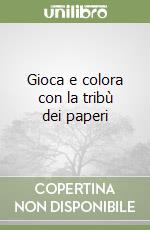 unilibro

Gioca e colora con la tribù dei paperi

COPERTINA NON DISPONIBILE